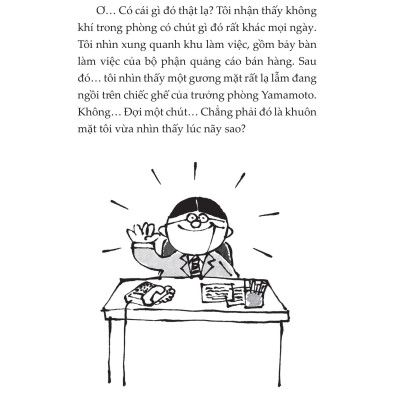 Ơ… Có cái gì đó thật lạ? Tôi nhận thấy không khí trong phòng có chút gì đó rất khác mọi ngày. Tôi nhìn xung quanh khu làm việc, gồm bảy bàn làm việc của bộ phận quảng cáo bán hàng. Sau đó… tôi nhìn thấy một gương mặt rất lạ lẫm đang ngồi trên chiếc ghế của trưởng phòng Yamamoto. Không… Đợi một chút… Chẳng phải đó là khuôn mặt tôi vừa nhìn thấy lúc nãy sao?